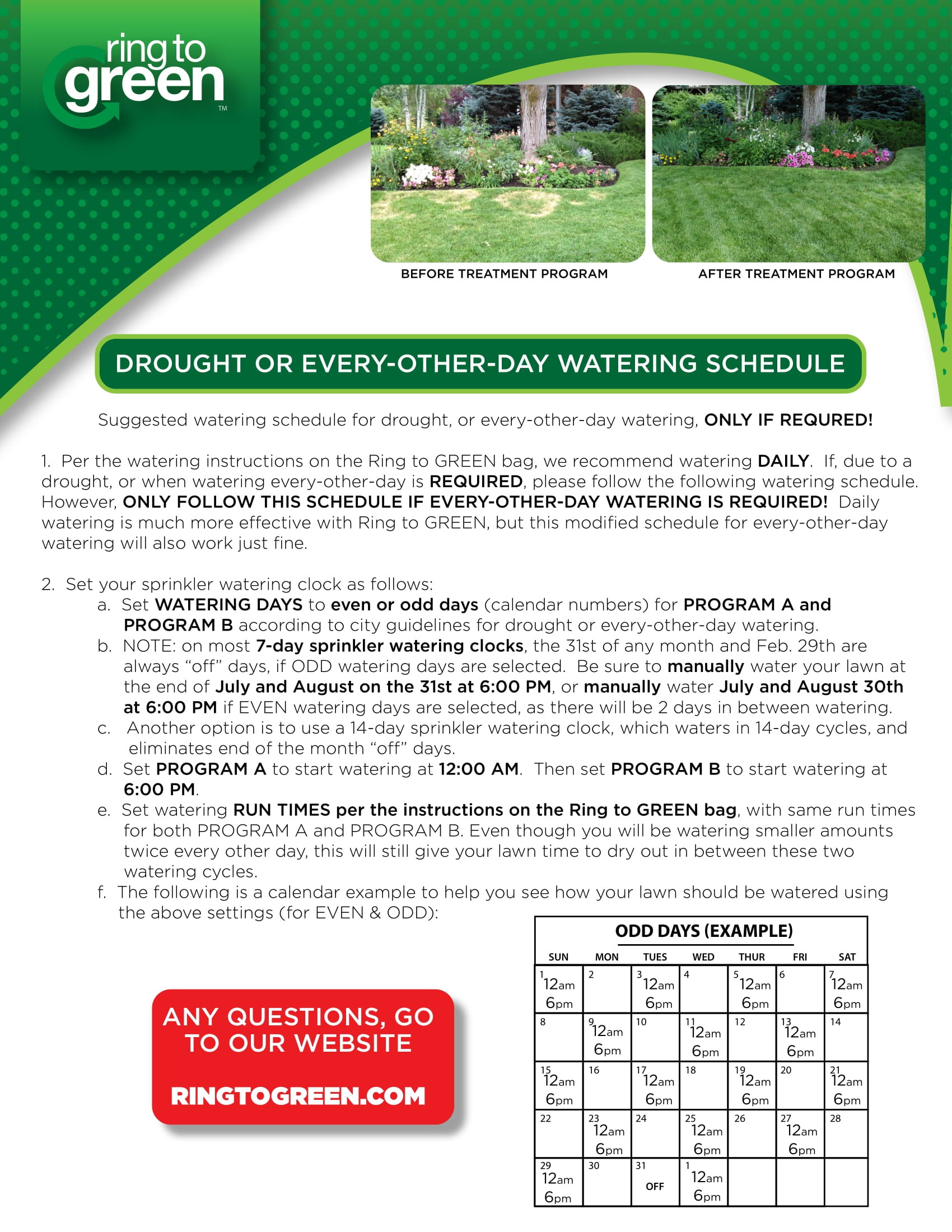 ring to green™

BEFORE TREATMENT PROGRAM

AFTER TREATMENT PROGRAM

DROUGHT OR EVERY-OTHER-DAY WATERING SCHEDULE

Suggested watering schedule for drought, or every-other-day watering, ONLY IF REQURED!

1. Per the watering instructions on the Ring to GREEN bag, we recommend watering DAILY. If, due to a drought, or when watering every-other-day is REQUIRED, please follow the following watering schedule. However, ONLY FOLLOW THIS SCHEDULE IF EVERY-OTHER-DAY WATERING IS REQUIRED! Daily watering is much more effective with Ring to GREEN, but this modified schedule for every-other-day watering will also work just fine.

2. Set your sprinkler watering clock as follows:
a. Set WATERING DAYS to even or odd days (calendar numbers) for PROGRAM A and PROGRAM B according to city guidelines for drought or every-other-day watering.
b. NOTE: on most 7-day sprinkler watering clocks, the 31st of any month and Feb. 29th are always "off" days, if ODD watering days are selected. Be sure to manually water your lawn at the end of July and August on the 31st at 6:00 PM, or manually water July and August 30th at 6:00 PM if EVEN watering days are selected, as there will be 2 days in between watering.
c. Another option is to use a 14-day sprinkler watering clock, which waters in 14-day cycles, and eliminates end of the month "off" days.
d. Set PROGRAM A to start watering at 12:00 AM. Then set PROGRAM B to start watering at 6:00 PM.
e. Set watering RUN TIMES per the instructions on the Ring to GREEN bag, with same run times for both PROGRAM A and PROGRAM B. Even though you will be watering smaller amounts twice every other day, this will still give your lawn time to dry out in between these two watering cycles.
f. The following is a calendar example to help you see how your lawn should be watered using the above settings (for EVEN & ODD):

ANY QUESTIONS, GO TO OUR WEBSITE

RINGTOGREEN.COM

ODD DAYS (EXAMPLE)

| SUN | MON | TUES | WED | THUR | FRI | SAT |
|---|---|---|---|---|---|---|
| 1 12am 6pm | 2 | 3 12am 6pm | 4 | 5 12am 6pm | 6 | 7 12am 6pm |
| 8 | 9 12am 6pm | 10 | 11 12am 6pm | 12 | 13 12am 6pm | 14 |
| 15 12am 6pm | 16 | 17 12am 6pm | 18 | 19 12am 6pm | 20 | 21 12am 6pm |
| 22 | 23 12am 6pm | 24 | 25 12am 6pm | 26 | 27 12am 6pm | 28 |
| 29 12am 6pm | 30 | 31 OFF | 1 12am 6pm | | | |